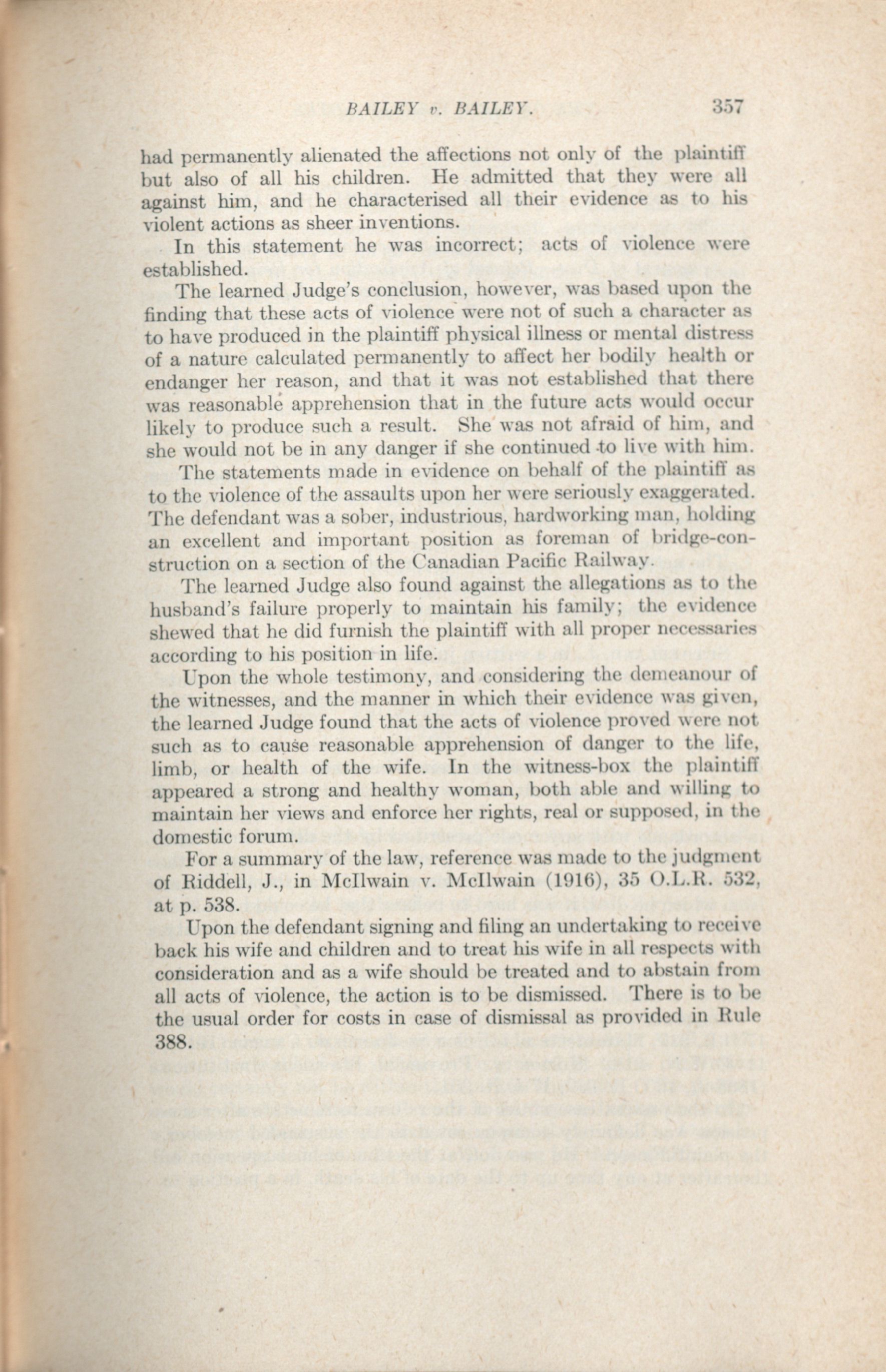 BAILEY v. BAILEY. 357

had permanently alienated the affections not only of the plaintiff but also of all his children. He admitted that they were all against him, and he characterised all their evidence as to his violent actions as sheer inventions.

In this statement he was incorrect; acts of violence were established.

The learned Judge's conclusion, however, was based upon the finding that these acts of violence were not of such a character as to have produced in the plaintiff physical illness or mental distress of a nature calculated permanently to affect her bodily health or endanger her reason, and that it was not established that there was reasonable apprehension that in the future acts would occur likely to produce such a result. She was not afraid of him, and she would not be in any danger if she continued to live with him.

The statements made in evidence on behalf of the plaintiff as to the violence of the assaults upon her were seriously exaggerated. The defendant was a sober, industrious, hardworking man, holding an excellent and important position as foreman of bridge-construction on a section of the Canadian Pacific Railway.

The learned Judge also found against the allegations as to the husband's failure properly to maintain his family; the evidence shewed that he did furnish the plaintiff with all proper necessaries according to his position in life.

Upon the whole testimony, and considering the demeanour of the witnesses, and the manner in which their evidence was given, the learned Judge found that the acts of violence proved were not such as to cause reasonable apprehension of danger to the life, limb, or health of the wife. In the witness-box the plaintiff appeared a strong and healthy woman, both able and willing to maintain her views and enforce her rights, real or supposed, in the domestic forum.

For a summary of the law, reference was made to the judgment of Riddell, J., in McIlwain v. McIlwain (1916), 35 O.L.R. 532, at p. 538.

Upon the defendant signing and filing an undertaking to receive back his wife and children and to treat his wife in all respects with consideration and as a wife should be treated and to abstain from all acts of violence, the action is to be dismissed. There is to be the usual order for costs in case of dismissal as provided in Rule 388.